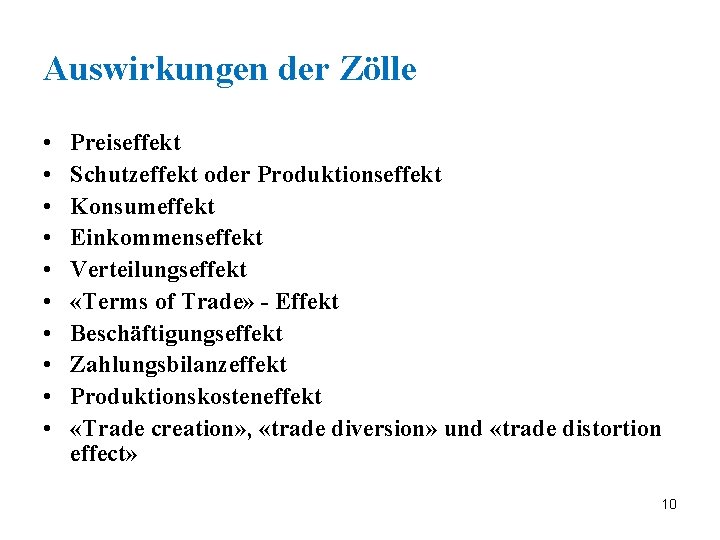 Auswirkungen der Zölle

• Preiseffekt
• Schutzeffekt oder Produktionseffekt
• Konsumeffekt
• Einkommenseffekt
• Verteilungseffekt
• «Terms of Trade» - Effekt
• Beschäftigungseffekt
• Zahlungsbilanzeffekt
• Produktionskosteneffekt
• «Trade creation», «trade diversion» und «trade distortion effect»

10